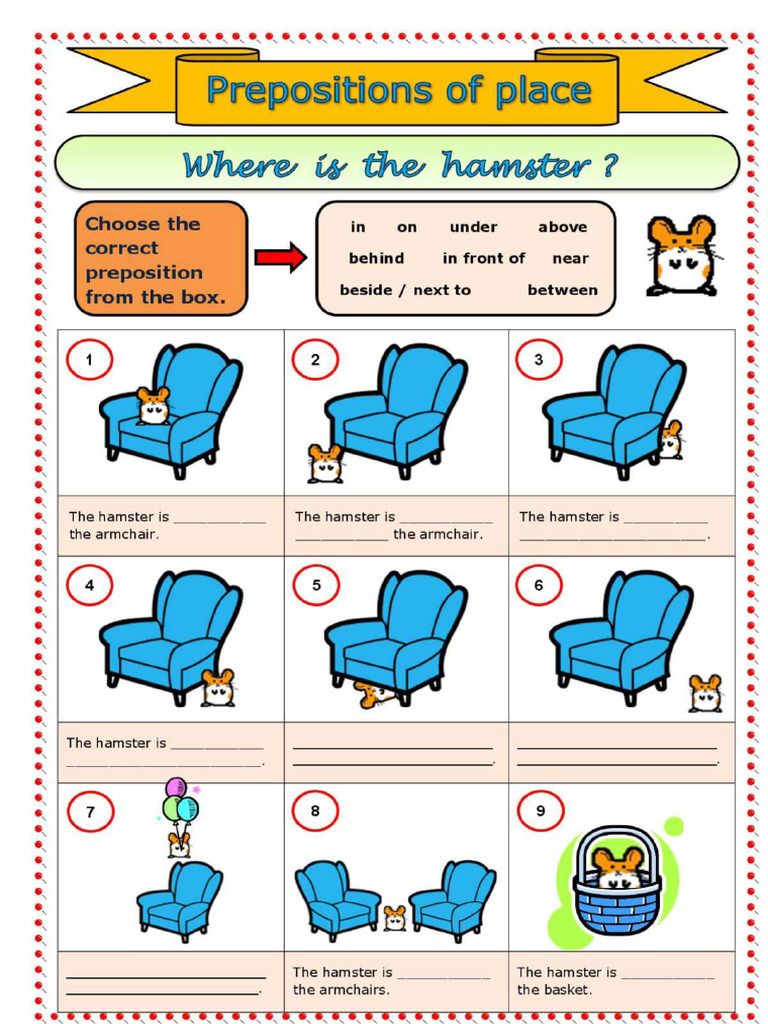 Prepositions of place

Where is the hamster ?

Choose the correct preposition from the box.

in on under above
behind in front of near
beside / next to between

| 1 | 2 | 3 |
|---|---|---|
| The hamster is ____________ the armchair. | The hamster is ____________ ____________ the armchair. | The hamster is ____________ ________________________. |
| 4 | 5 | 6 |
| The hamster is ____________ ________________________. | ________________________ ________________________. | ________________________ ________________________. |
| 7 | 8 | 9 |
| ________________________ ________________________. | The hamster is ____________ the armchairs. | The hamster is ____________ the basket. |